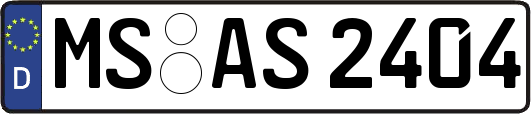 D MS AS 2404